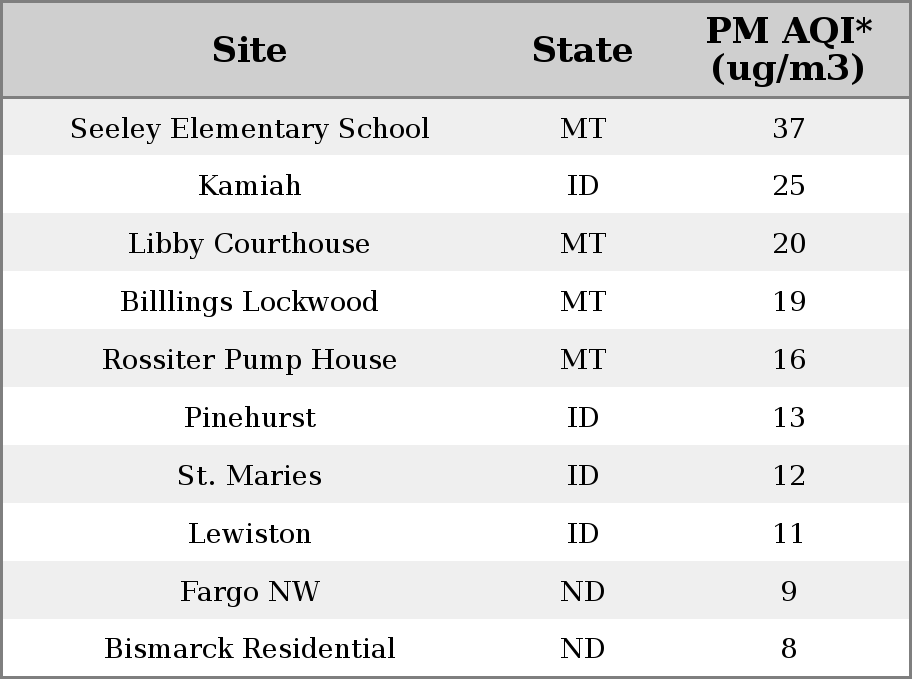 | Site | State | PM AQI* (ug/m3) |
|---|---|---|
| Seeley Elementary School | MT | 37 |
| Kamiah | ID | 25 |
| Libby Courthouse | MT | 20 |
| Billlings Lockwood | MT | 19 |
| Rossiter Pump House | MT | 16 |
| Pinehurst | ID | 13 |
| St. Maries | ID | 12 |
| Lewiston | ID | 11 |
| Fargo NW | ND | 9 |
| Bismarck Residential | ND | 8 |